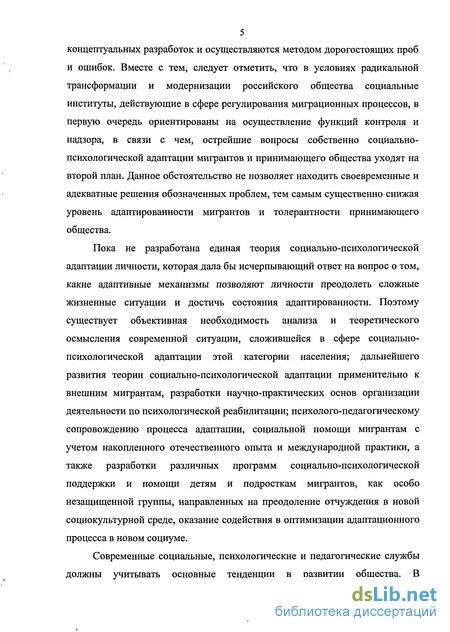 5

концептуальных разработок и осуществляются методом дорогостоящих проб и ошибок. Вместе с тем, следует отметить, что в условиях радикальной трансформации и модернизации российского общества социальные институты, действующие в сфере регулирования миграционных процессов, в первую очередь ориентированы на осуществление функций контроля и надзора, в связи с чем, острейшие вопросы собственно социально-психологической адаптации мигрантов и принимающего общества уходят на второй план. Данное обстоятельство не позволяет находить своевременные и адекватные решения обозначенных проблем, тем самым существенно снижая уровень адаптированности мигрантов и толерантности принимающего общества.

Пока не разработана единая теория социально-психологической адаптации личности, которая дала бы исчерпывающий ответ на вопрос о том, какие адаптивные механизмы позволяют личности преодолеть сложные жизненные ситуации и достичь состояния адаптированности. Поэтому существует объективная необходимость анализа и теоретического осмысления современной ситуации, сложившейся в сфере социально-психологической адаптации этой категории населения; дальнейшего развития теории социально-психологической адаптации применительно к внешним мигрантам, разработки научно-практических основ организации деятельности по психологической реабилитации; психолого-педагогическому сопровождению процесса адаптации, социальной помощи мигрантам с учетом накопленного отечественного опыта и международной практики, а также разработки различных программ социально-психологической поддержки и помощи детям и подросткам мигрантов, как особо незащищенной группы, направленных на преодоление отчуждения в новой социокультурной среде, оказание содействия в оптимизации адаптационного процесса в новом социуме.

Современные социальные, психологические и педагогические службы должны учитывать основные тенденции в развитии общества. В

dsLib.net
библиотека диссертаций